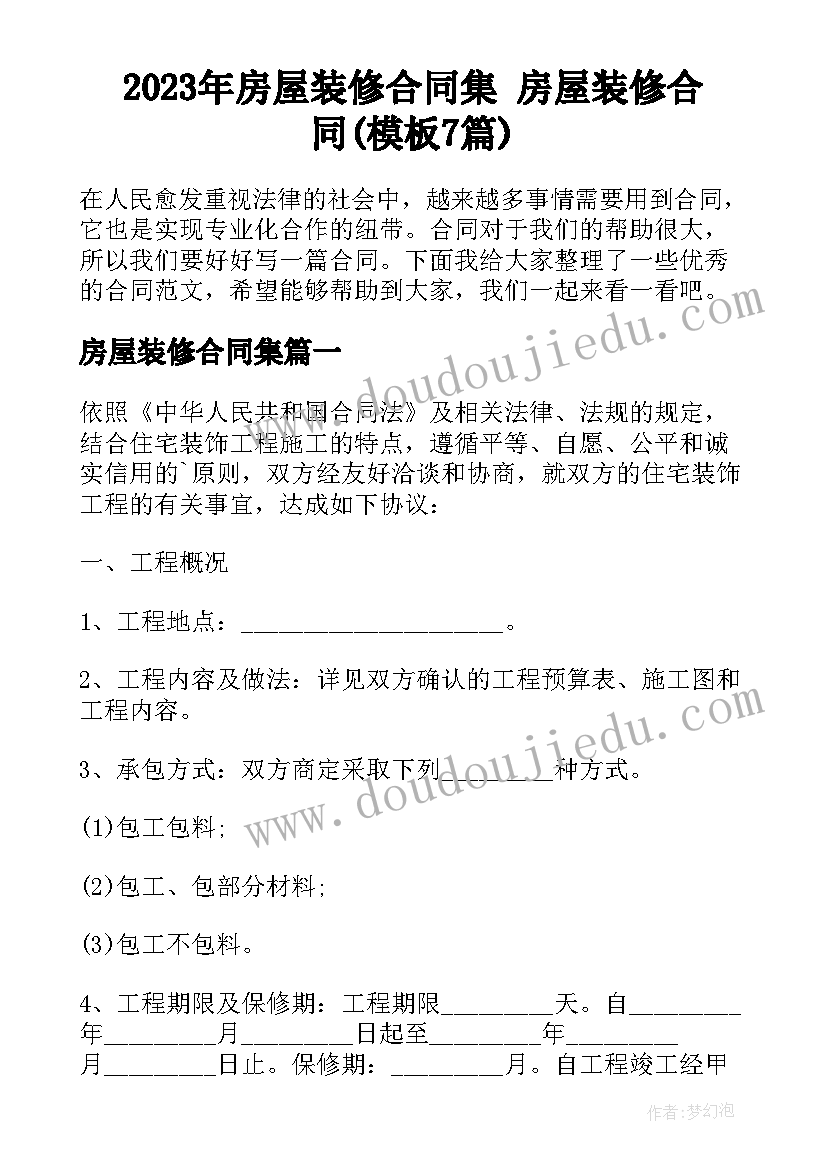 2023年房屋装修合同集 房屋装修合同(模板7篇)

在人民愈发重视法律的社会中，越来越多事情需要用到合同，它也是实现专业化合作的纽带。合同对于我们的帮助很大，所以我们要好好写一篇合同。下面我给大家整理了一些优秀的合同范文，希望能够帮助到大家，我们一起来看一看吧。

www.doudoujiedu.com

房屋装修合同集篇一

依照《中华人民共和国合同法》及相关法律、法规的规定，结合住宅装饰工程施工的特点，遵循平等、自愿、公平和诚实信用的`原则，双方经友好洽谈和协商，就双方的住宅装饰工程的有关事宜，达成如下协议：

一、工程概况

1、工程地点：______________________。

2、工程内容及做法：详见双方确认的工程预算表、施工图和工程内容。

www.doudoujiedu.com

3、承包方式：双方商定采取下列_________种方式。

(1)包工包料；

(2)包工、包部分材料；

(3)包工不包料。

4、工程期限及保修期：工程期限_________天。自_________年_________月_________日起至_________年_________月_________日止。保修期：_________月。自工程竣工经甲

作者：梦幻泡